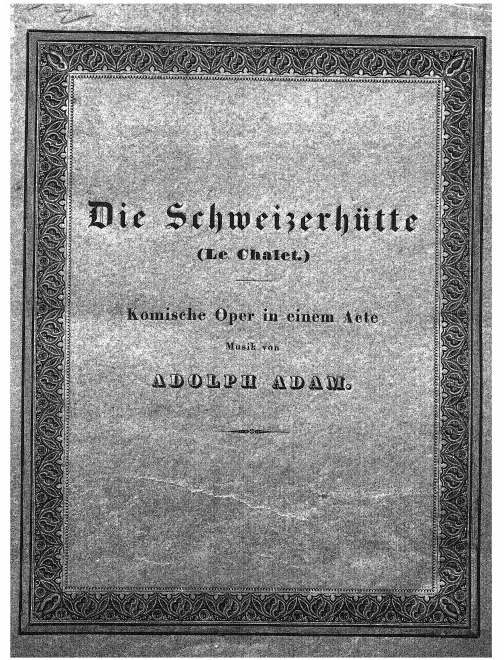 Die Schweizerhütte
(Le Chalet.)

Komische Oper in einem Acte
Musik von
ADOLPH ADAM.